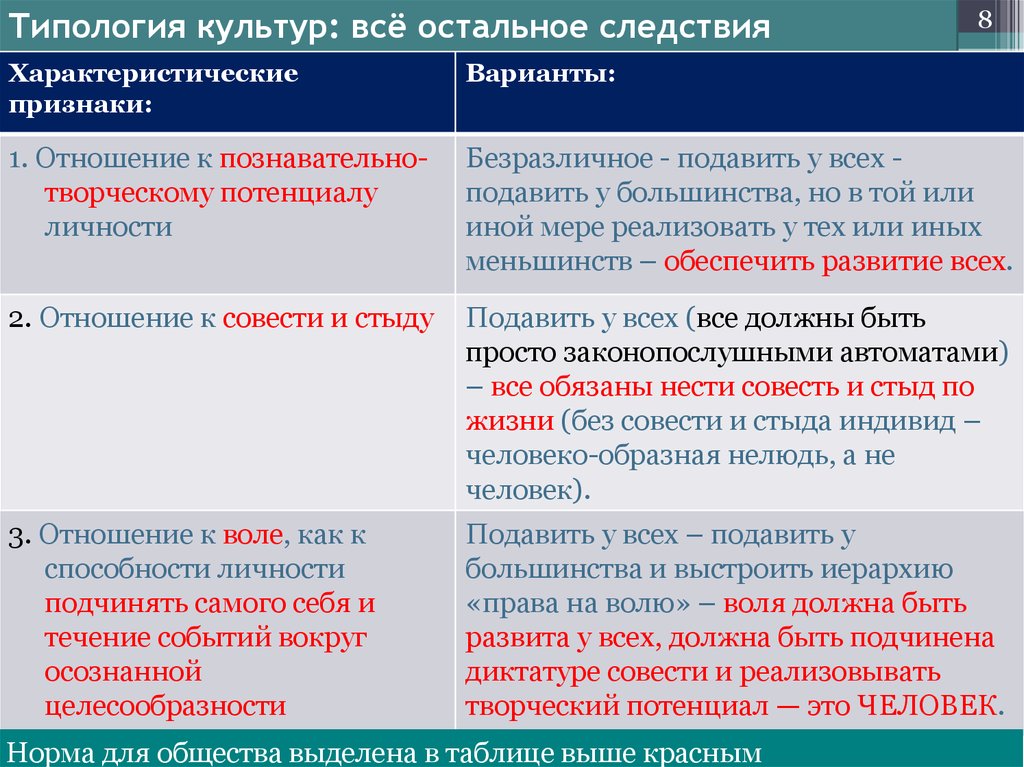 Типология культур: всё остальное следствия

8

| Характеристические признаки: | Варианты: |
|---|---|
| 1. Отношение к познавательно-творческому потенциалу личности | Безразличное - подавить у всех - подавить у большинства, но в той или иной мере реализовать у тех или иных меньшинств – обеспечить развитие всех. |
| 2. Отношение к совести и стыду | Подавить у всех (все должны быть просто законопослушными автоматами) – все обязаны нести совесть и стыд по жизни (без совести и стыда индивид – человеко-образная нелюдь, а не человек). |
| 3. Отношение к воле, как к способности личности подчинять самого себя и течение событий вокруг осознанной целесообразности | Подавить у всех – подавить у большинства и выстроить иерархию «права на волю» – воля должна быть развита у всех, должна быть подчинена диктатуре совести и реализовывать творческий потенциал — это ЧЕЛОВЕК. |

Норма для общества выделена в таблице выше красным